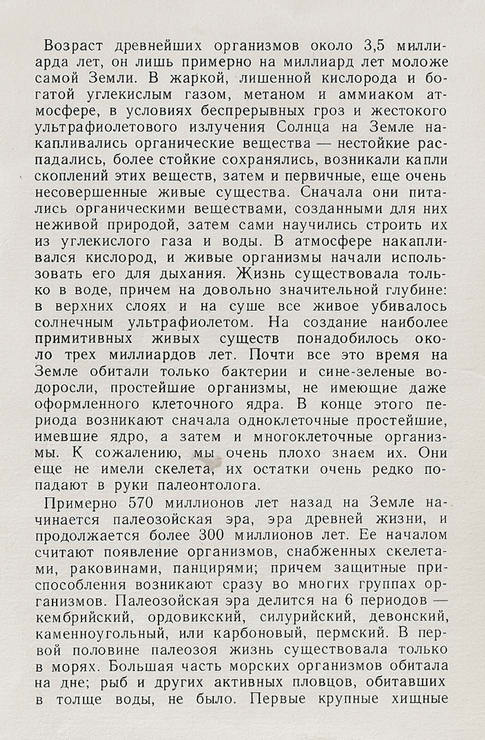 Возраст древнейших организмов около 3,5 миллиарда лет, он лишь примерно на миллиард лет моложе самой Земли. В жаркой, лишенной кислорода и богатой углекислым газом, метаном и аммиаком атмосфере, в условиях беспрерывных гроз и жестокого ультрафиолетового излучения Солнца на Земле накапливались органические вещества — нестойкие распадались, более стойкие сохранялись, возникали капли скоплений этих веществ, затем и первичные, еще очень несовершенные живые существа. Сначала они питались органическими веществами, созданными для них неживой природой, затем сами научились строить их из углекислого газа и воды. В атмосфере накапливался кислород, и живые организмы начали использовать его для дыхания. Жизнь существовала только в воде, причем на довольно значительной глубине: в верхних слоях и на суше все живое убивалось солнечным ультрафиолетом. На создание наиболее примитивных живых существ понадобилось около трех миллиардов лет. Почти все это время на Земле обитали только бактерии и сине-зеленые водоросли, простейшие организмы, не имеющие даже оформленного клеточного ядра. В конце этого периода возникают сначала одноклеточные простейшие, имевшие ядро, а затем и многоклеточные организмы. К сожалению, мы очень плохо знаем их. Они еще не имели скелета, их остатки очень редко попадают в руки палеонтолога.

Примерно 570 миллионов лет назад на Земле начинается палеозойская эра, эра древней жизни, и продолжается более 300 миллионов лет. Ее началом считают появление организмов, снабженных скелетами, раковинами, панцирями; причем защитные приспособления возникают сразу во многих группах организмов. Палеозойская эра делится на 6 периодов — кембрийский, ордовикский, силурийский, девонский, каменноугольный, или карбоновый, пермский. В первой половине палеозоя жизнь существовала только в морях. Большая часть морских организмов обитала на дне; рыб и других активных пловцов, обитавших в толще воды, не было. Первые крупные хищные